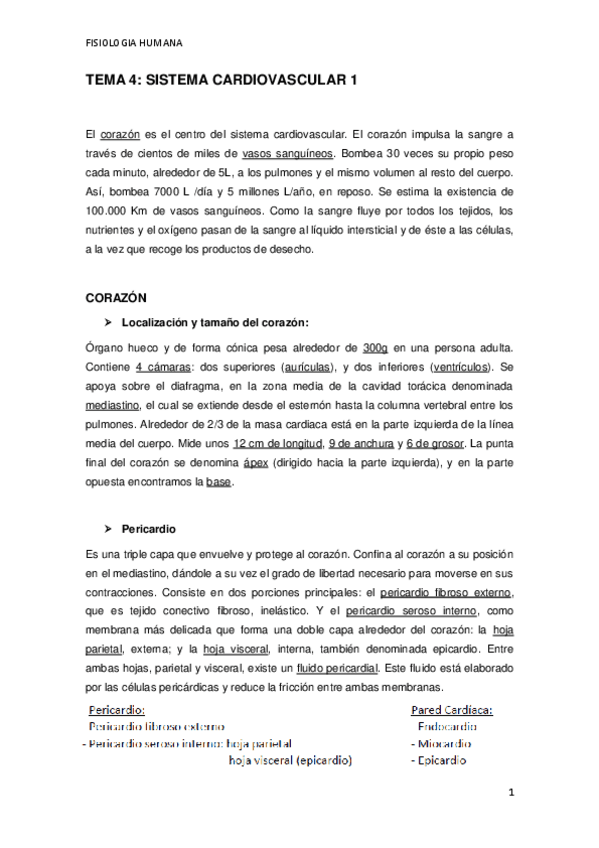 FISIOLOGIA HUMANA

TEMA 4: SISTEMA CARDIOVASCULAR 1

El corazón es el centro del sistema cardiovascular. El corazón impulsa la sangre a través de cientos de miles de vasos sanguíneos. Bombea 30 veces su propio peso cada minuto, alrededor de 5L, a los pulmones y el mismo volumen al resto del cuerpo. Así, bombea 7000 L /día y 5 millones L/año, en reposo. Se estima la existencia de 100.000 Km de vasos sanguíneos. Como la sangre fluye por todos los tejidos, los nutrientes y el oxígeno pasan de la sangre al líquido intersticial y de éste a las células, a la vez que recoge los productos de desecho.

CORAZÓN

➤ Localización y tamaño del corazón:

Órgano hueco y de forma cónica pesa alrededor de 300g en una persona adulta. Contiene 4 cámaras: dos superiores (aurículas), y dos inferiores (ventrículos). Se apoya sobre el diafragma, en la zona media de la cavidad torácica denominada mediastino, el cual se extiende desde el esternón hasta la columna vertebral entre los pulmones. Alrededor de 2/3 de la masa cardiaca está en la parte izquierda de la línea media del cuerpo. Mide unos 12 cm de longitud, 9 de anchura y 6 de grosor. La punta final del corazón se denomina ápex (dirigido hacia la parte izquierda), y en la parte opuesta encontramos la base.

➤ Pericardio

Es una triple capa que envuelve y protege al corazón. Confina al corazón a su posición en el mediastino, dándole a su vez el grado de libertad necesario para moverse en sus contracciones. Consiste en dos porciones principales: el pericardio fibroso externo, que es tejido conectivo fibroso, inelástico. Y el pericardio seroso interno, como membrana más delicada que forma una doble capa alrededor del corazón: la hoja parietal, externa; y la hoja visceral, interna, también denominada epicardio. Entre ambas hojas, parietal y visceral, existe un fluido pericardial. Este fluido está elaborado por las células pericárdicas y reduce la fricción entre ambas membranas.

Pericardio:
Pericardio fibroso externo
- Pericardio seroso interno: hoja parietal
hoja visceral (epicardio)

Pared Cardíaca:
Endocardio
- Miocardio
- Epicardio

1